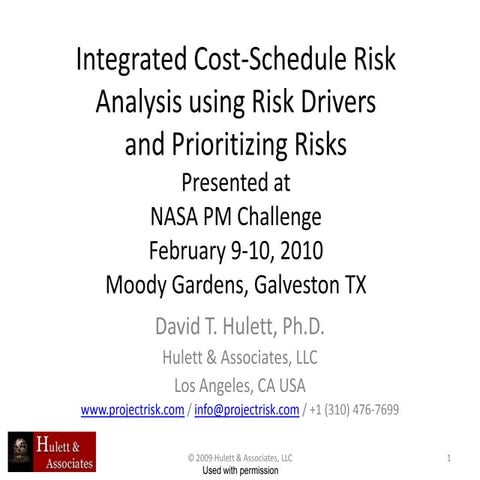 Integrated Cost-Schedule Risk Analysis using Risk Drivers and Prioritizing Risks

Presented at
NASA PM Challenge
February 9-10, 2010
Moody Gardens, Galveston TX

David T. Hulett, Ph.D.
Hulett & Associates, LLC
Los Angeles, CA USA
www.projectrisk.com / info@projectrisk.com / +1 (310) 476-7699

Hulett & Associates

© 2009 Hulett & Associates, LLC
Used with permission

1